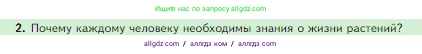 Ищите нас по запросу allgdz.com

2. Почему каждому человеку необходимы знания о жизни растений?

allgdz.com / аллгдз ком / аллгдз com